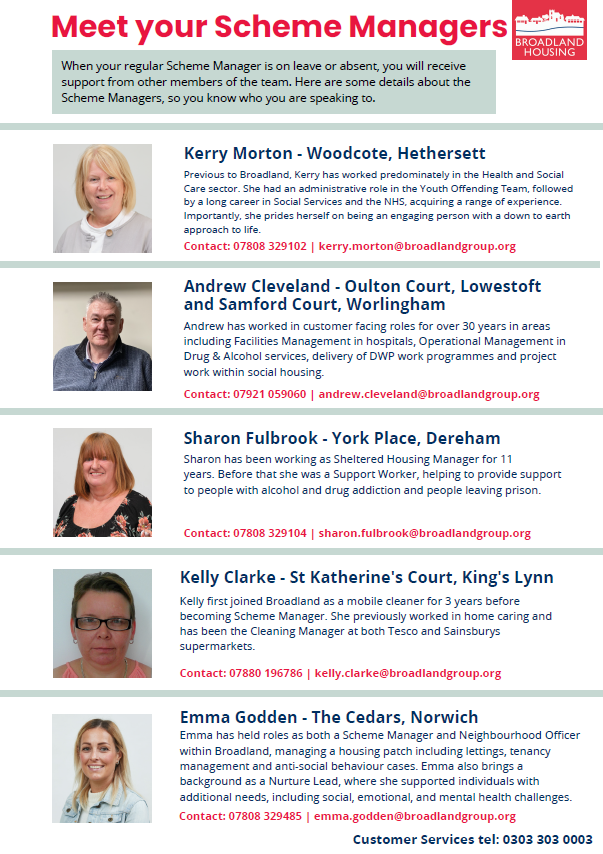 Meet your Scheme Managers

BROADLAND HOUSING

When your regular Scheme Manager is on leave or absent, you will receive support from other members of the team. Here are some details about the Scheme Managers, so you know who you are speaking to.

Kerry Morton - Woodcote, Hethersett

Previous to Broadland, Kerry has worked predominately in the Health and Social Care sector. She had an administrative role in the Youth Offending Team, followed by a long career in Social Services and the NHS, acquiring a range of experience. Importantly, she prides herself on being an engaging person with a down to earth approach to life.

Contact: 07808 329102 | kerry.morton@broadlandgroup.org

Andrew Cleveland - Oulton Court, Lowestoft and Samford Court, Worlingham

Andrew has worked in customer facing roles for over 30 years in areas including Facilities Management in hospitals, Operational Management in Drug & Alcohol services, delivery of DWP work programmes and project work within social housing.

Contact: 07921 059060 | andrew.cleveland@broadlandgroup.org

Sharon Fulbrook - York Place, Dereham

Sharon has been working as Sheltered Housing Manager for 11 years. Before that she was a Support Worker, helping to provide support to people with alcohol and drug addiction and people leaving prison.

Contact: 07808 329104 | sharon.fulbrook@broadlandgroup.org

Kelly Clarke - St Katherine's Court, King's Lynn

Kelly first joined Broadland as a mobile cleaner for 3 years before becoming Scheme Manager. She previously worked in home caring and has been the Cleaning Manager at both Tesco and Sainsburys supermarkets.

Contact: 07880 196786 | kelly.clarke@broadlandgroup.org

Emma Godden - The Cedars, Norwich

Emma has held roles as both a Scheme Manager and Neighbourhood Officer within Broadland, managing a housing patch including lettings, tenancy management and anti-social behaviour cases. Emma also brings a background as a Nurture Lead, where she supported individuals with additional needs, including social, emotional, and mental health challenges.

Contact: 07808 329485 | emma.godden@broadlandgroup.org

Customer Services tel: 0303 303 0003